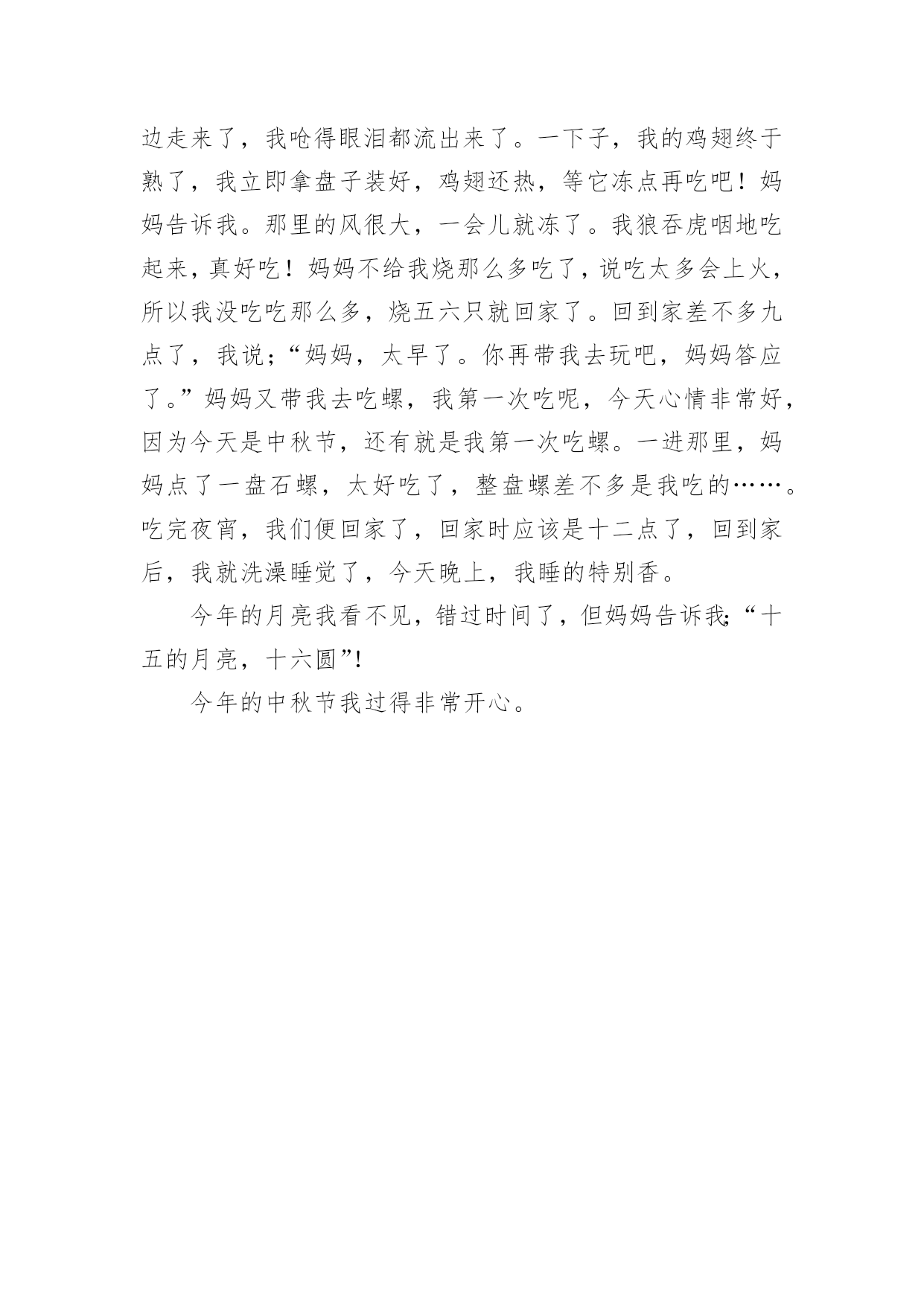 边走来了，我呛得眼泪都流出来了。一下子，我的鸡翅终于熟了，我立即拿盘子装好，鸡翅还热，等它冻点再吃吧！妈妈告诉我。那里的风很大，一会儿就冻了。我狼吞虎咽地吃起来，真好吃！妈妈不给我烧那么多吃了，说吃太多会上火，所以我没吃吃那么多，烧五六只就回家了。回到家差不多九点了，我说；“妈妈，太早了。你再带我去玩吧，妈妈答应了。”妈妈又带我去吃螺，我第一次吃呢，今天心情非常好，因为今天是中秋节，还有就是我第一次吃螺。一进那里，妈妈点了一盘石螺，太好吃了，整盘螺差不多是我吃的……。吃完夜宵，我们便回家了，回家时应该是十二点了，回到家后，我就洗澡睡觉了，今天晚上，我睡的特别香。

今年的月亮我看不见，错过时间了，但妈妈告诉我;“十五的月亮，十六圆”!

今年的中秋节我过得非常开心。